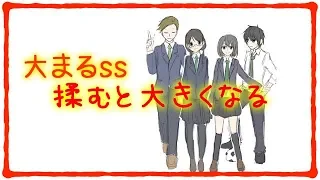 大まるss
揉むと大きくなる